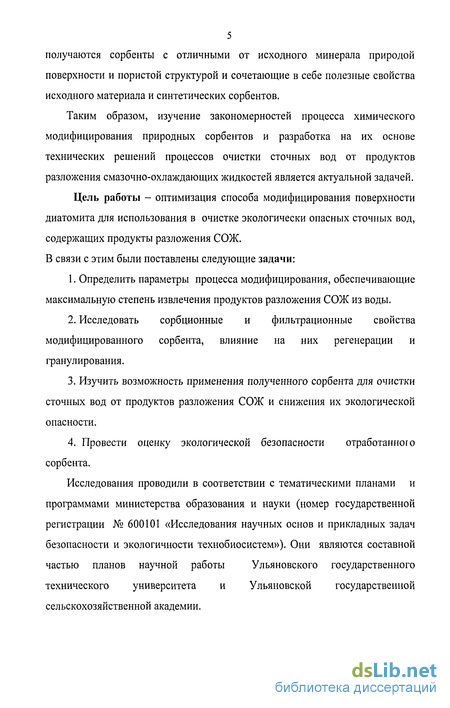 5

получаются сорбенты с отличными от исходного минерала природой поверхности и пористой структурой и сочетающие в себе полезные свойства исходного материала и синтетических сорбентов.

Таким образом, изучение закономерностей процесса химического модифицирования природных сорбентов и разработка на их основе технических решений процессов очистки сточных вод от продуктов разложения смазочно-охлаждающих жидкостей является актуальной задачей.

Цель работы – оптимизация способа модифицирования поверхности диатомита для использования в очистке экологически опасных сточных вод, содержащих продукты разложения СОЖ.

В связи с этим были поставлены следующие задачи:

1. Определить параметры процесса модифицирования, обеспечивающие максимальную степень извлечения продуктов разложения СОЖ из воды.

2. Исследовать сорбционные и фильтрационные свойства модифицированного сорбента, влияние на них регенерации и гранулирования.

3. Изучить возможность применения полученного сорбента для очистки сточных вод от продуктов разложения СОЖ и снижения их экологической опасности.

4. Провести оценку экологической безопасности отработанного сорбента.

Исследования проводили в соответствии с тематическими планами и программами министерства образования и науки (номер государственной регистрации № 600101 «Исследования научных основ и прикладных задач безопасности и экологичности технобиосистем»). Они являются составной частью планов научной работы Ульяновского государственного технического университета и Ульяновской государственной сельскохозяйственной академии.

dsLib.net
библиотека диссертаций